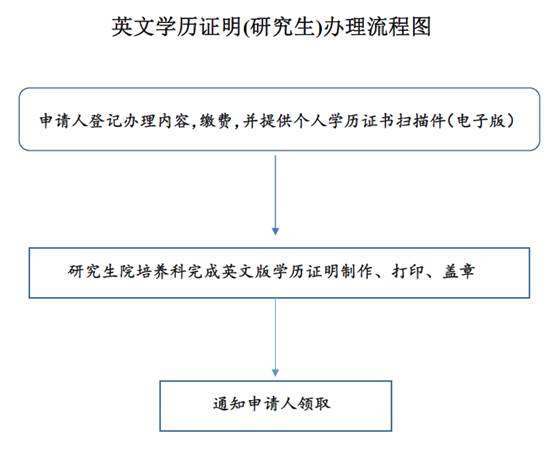 英文学历证明(研究生)办理流程图

申请人登记办理内容,缴费,并提供个人学历证书扫描件(电子版)

研究生院培养科完成英文版学历证明制作、打印、盖章

通知申请人领取